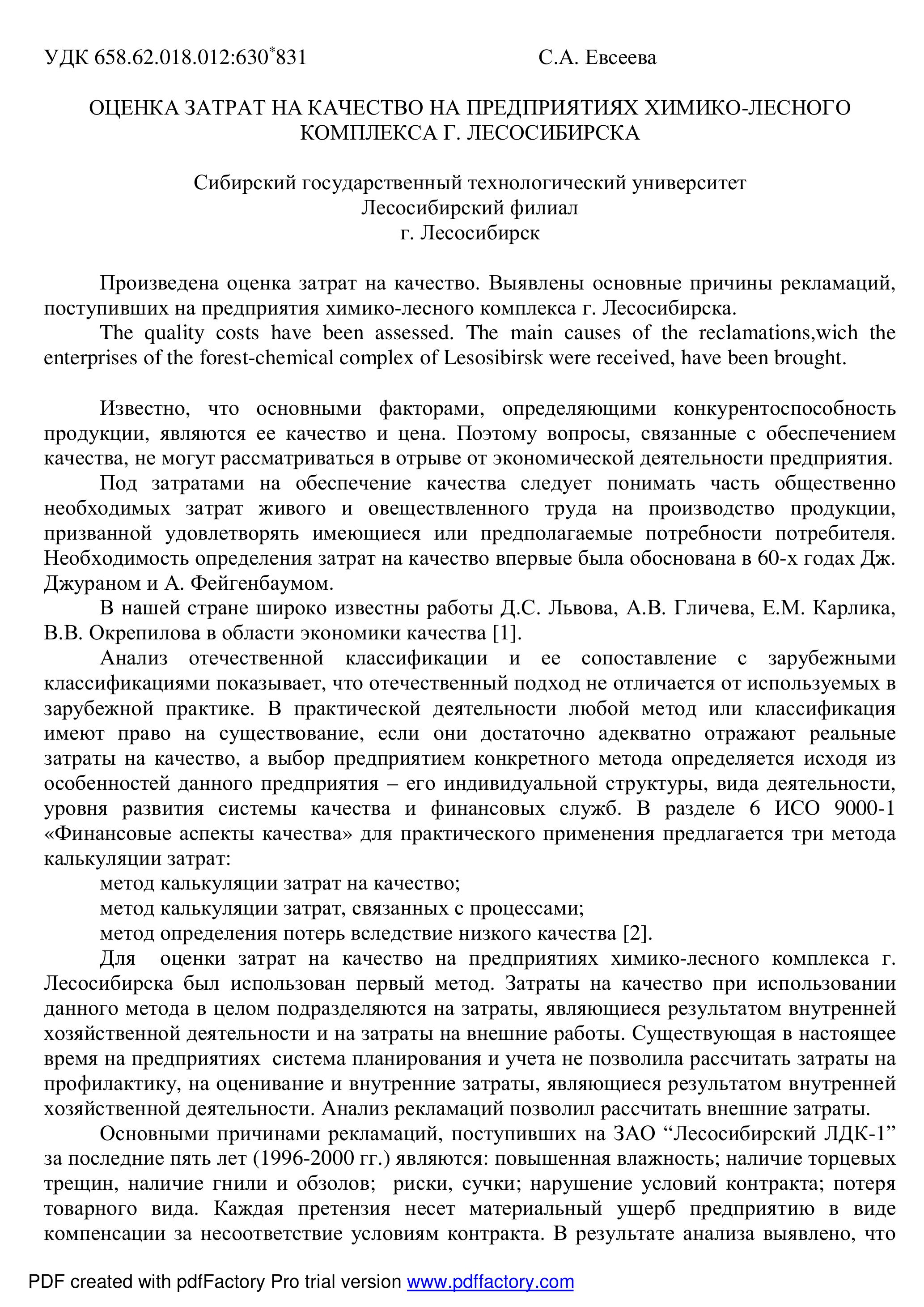 УДК 658.62.018.012:630$^*$831 С.А. Евсеева

ОЦЕНКА ЗАТРАТ НА КАЧЕСТВО НА ПРЕДПРИЯТИЯХ ХИМИКО-ЛЕСНОГО КОМПЛЕКСА Г. ЛЕСОСИБИРСКА

Сибирский государственный технологический университет
Лесосибирский филиал
г. Лесосибирск

Произведена оценка затрат на качество. Выявлены основные причины рекламаций, поступивших на предприятия химико-лесного комплекса г. Лесосибирска.

The quality costs have been assessed. The main causes of the reclamations,wich the enterprises of the forest-chemical complex of Lesosibirsk were received, have been brought.

Известно, что основными факторами, определяющими конкурентоспособность продукции, являются ее качество и цена. Поэтому вопросы, связанные с обеспечением качества, не могут рассматриваться в отрыве от экономической деятельности предприятия.

Под затратами на обеспечение качества следует понимать часть общественно необходимых затрат живого и овеществленного труда на производство продукции, призванной удовлетворять имеющиеся или предполагаемые потребности потребителя. Необходимость определения затрат на качество впервые была обоснована в 60-х годах Дж. Джураном и А. Фейгенбаумом.

В нашей стране широко известны работы Д.С. Львова, А.В. Гличева, Е.М. Карлика, В.В. Окрепилова в области экономики качества [1].

Анализ отечественной классификации и ее сопоставление с зарубежными классификациями показывает, что отечественный подход не отличается от используемых в зарубежной практике. В практической деятельности любой метод или классификация имеют право на существование, если они достаточно адекватно отражают реальные затраты на качество, а выбор предприятием конкретного метода определяется исходя из особенностей данного предприятия – его индивидуальной структуры, вида деятельности, уровня развития системы качества и финансовых служб. В разделе 6 ИСО 9000-1 «Финансовые аспекты качества» для практического применения предлагается три метода калькуляции затрат:

метод калькуляции затрат на качество;

метод калькуляции затрат, связанных с процессами;

метод определения потерь вследствие низкого качества [2].

Для оценки затрат на качество на предприятиях химико-лесного комплекса г. Лесосибирска был использован первый метод. Затраты на качество при использовании данного метода в целом подразделяются на затраты, являющиеся результатом внутренней хозяйственной деятельности и на затраты на внешние работы. Существующая в настоящее время на предприятиях система планирования и учета не позволила рассчитать затраты на профилактику, на оценивание и внутренние затраты, являющиеся результатом внутренней хозяйственной деятельности. Анализ рекламаций позволил рассчитать внешние затраты.

Основными причинами рекламаций, поступивших на ЗАО “Лесосибирский ЛДК-1” за последние пять лет (1996-2000 гг.) являются: повышенная влажность; наличие торцевых трещин, наличие гнили и обзолов; риски, сучки; нарушение условий контракта; потеря товарного вида. Каждая претензия несет материальный ущерб предприятию в виде компенсации за несоответствие условиям контракта. В результате анализа выявлено, что

PDF created with pdfFactory Pro trial version www.pdffactory.com